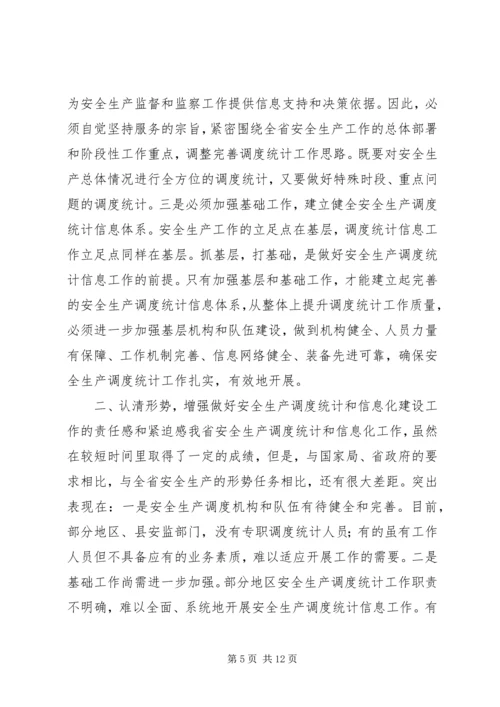 为安全生产监督和监察工作提供信息支持和决策依据。因此，必须自觉坚持服务的宗旨，紧密围绕全省安全生产工作的总体部署和阶段性工作重点，调整完善调度统计工作思路。既要对安全生产总体情况进行全方位的调度统计，又要做好特殊时段、重点问题的调度统计。三是必须加强基础工作，建立健全安全生产调度统计信息体系。安全生产工作的立足点在基层，调度统计信息工作立足点同样在基层。抓基层，打基础，是做好安全生产调度统计信息工作的前提。只有加强基层和基础工作，才能建立起完善的安全生产调度统计信息体系，从整体上提升调度统计工作质量，必须进一步加强基层机构和队伍建设，做到机构健全、人员力量有保障、工作机制完善、信息网络健全、装备先进可靠，确保安全生产调度统计工作扎实，有效地开展。

二、认清形势，增强做好安全生产调度统计和信息化建设工作的责任感和紧迫感我省安全生产调度统计和信息化工作，虽然在较短时间里取得了一定的成绩，但是，与国家局、省政府的要求相比，与全省安全生产的形势任务相比，还有很大差距。突出表现在：一是安全生产调度机构和队伍有待健全和完善。目前，部分地区、县安监部门，没有专职调度统计人员；有的虽有工作人员但不具备应有的业务素质，难以适应开展工作的需要。二是基础工作尚需进一步加强。部分地区安全生产调度统计工作职责不明确，难以全面、系统地开展安全生产调度统计信息工作。有

第 5 页 共 12 页